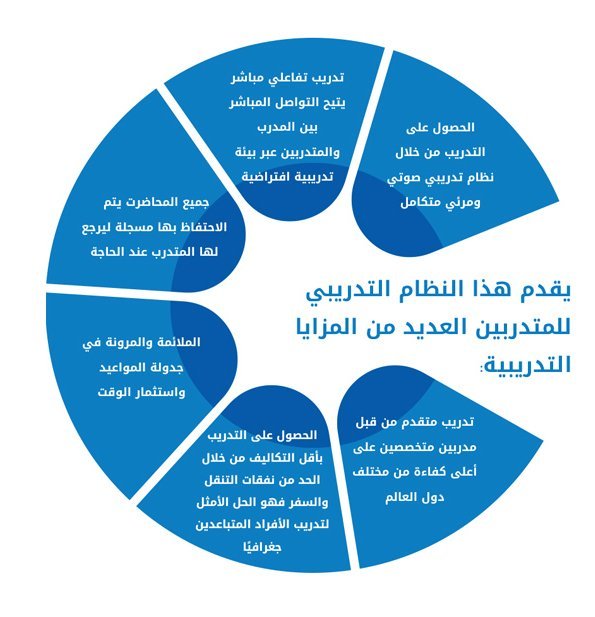 يقدم هذا النظام التدريبي للمتدربين العديد من المزايا التدريبية:

الحصول على التدريب من خلال نظام تدريبي صوتي ومرئي متكامل

تدريب تفاعلي مباشر يتيح التواصل المباشر بين المدرب والمتدربين عبر بيئة تدريبية افتراضية

جميع المحاضرت يتم الاحتفاظ بها مسجلة ليرجع لها المتدرب عند الحاجة

الملائمة والمرونة في جدولة المواعيد واستثمار الوقت

الحصول على التدريب بأقل التكاليف من خلال الحد من نفقات التنقل والسفر فهو الحل الأمثل لتدريب الأفراد المتباعدين جغرافيًا

تدريب متقدم من قبل مدربين متخصصين على أعلى كفاءة من مختلف دول العالم